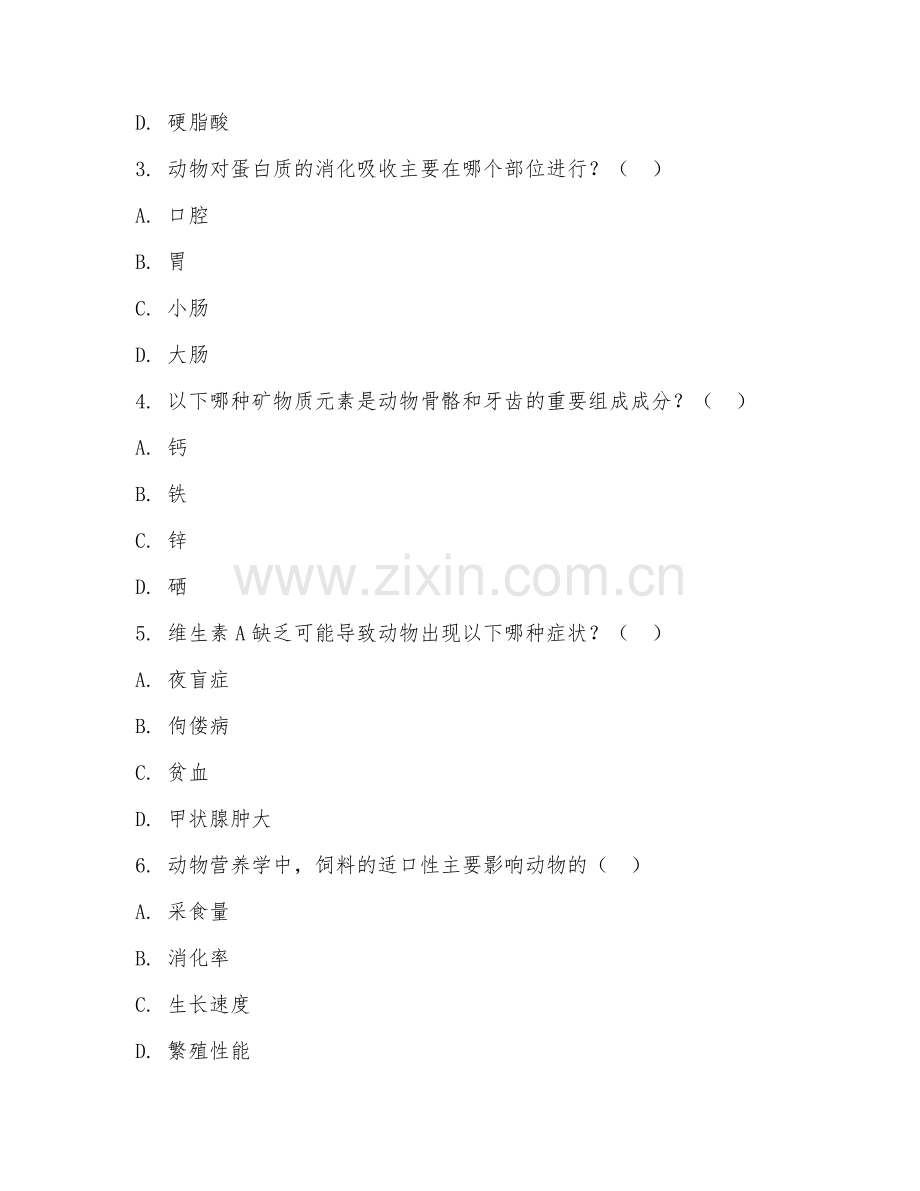 D. 硬脂酸

3. 动物对蛋白质的消化吸收主要在哪个部位进行？（  ）

A. 口腔

B. 胃

C. 小肠

D. 大肠

4. 以下哪种矿物质元素是动物骨骼和牙齿的重要组成成分？（  ）

A. 钙

B. 铁

C. 锌

D. 硒

www.zixin.com.cn

5. 维生素 A 缺乏可能导致动物出现以下哪种症状？（  ）

A. 夜盲症

B. 佝偻病

C. 贫血

D. 甲状腺肿大

6. 动物营养学中，饲料的适口性主要影响动物的（  ）

A. 采食量

B. 消化率

C. 生长速度

D. 繁殖性能